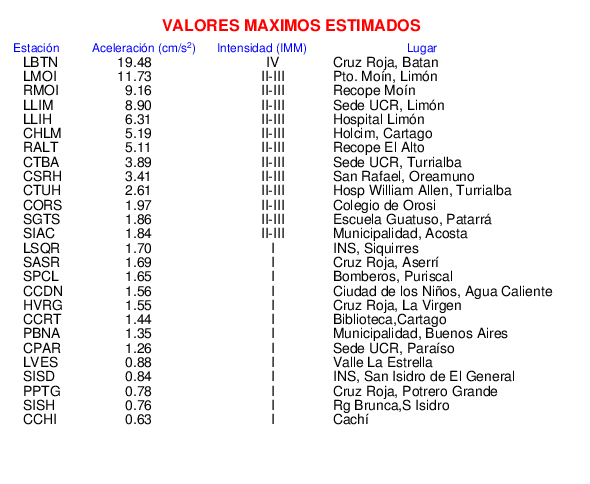 VALORES MAXIMOS ESTIMADOS

| Estación | Aceleración (cm/s$^2$) | Intensidad (IMM) | Lugar |
|---|---|---|---|
| LBTN | 19.48 | IV | Cruz Roja, Batan |
| LMOI | 11.73 | II-III | Pto. Moín, Limón |
| RMOI | 9.16 | II-III | Recope Moín |
| LLIM | 8.90 | II-III | Sede UCR, Limón |
| LLIH | 6.31 | II-III | Hospital Limón |
| CHLM | 5.19 | II-III | Holcim, Cartago |
| RALT | 5.11 | II-III | Recope El Alto |
| CTBA | 3.89 | II-III | Sede UCR, Turrialba |
| CSRH | 3.41 | II-III | San Rafael, Oreamuno |
| CTUH | 2.61 | II-III | Hosp William Allen, Turrialba |
| CORS | 1.97 | II-III | Colegio de Orosi |
| SGTS | 1.86 | II-III | Escuela Guatuso, Patarrá |
| SIAC | 1.84 | II-III | Municipalidad, Acosta |
| LSQR | 1.70 | I | INS, Siquirres |
| SASR | 1.69 | I | Cruz Roja, Aserrí |
| SPCL | 1.65 | I | Bomberos, Puriscal |
| CCDN | 1.56 | I | Ciudad de los Niños, Agua Caliente |
| HVRG | 1.55 | I | Cruz Roja, La Virgen |
| CCRT | 1.44 | I | Biblioteca,Cartago |
| PBNA | 1.35 | I | Municipalidad, Buenos Aires |
| CPAR | 1.26 | I | Sede UCR, Paraíso |
| LVES | 0.88 | I | Valle La Estrella |
| SISD | 0.84 | I | INS, San Isidro de El General |
| PPTG | 0.78 | I | Cruz Roja, Potrero Grande |
| SISH | 0.76 | I | Rg Brunca,S Isidro |
| CCHI | 0.63 | I | Cachí |